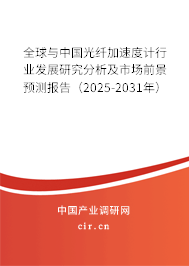 全球与中国光纤加速度计行业发展研究分析及市场前景预测报告（2025-2031年）

中国产业调研网

cir.cn